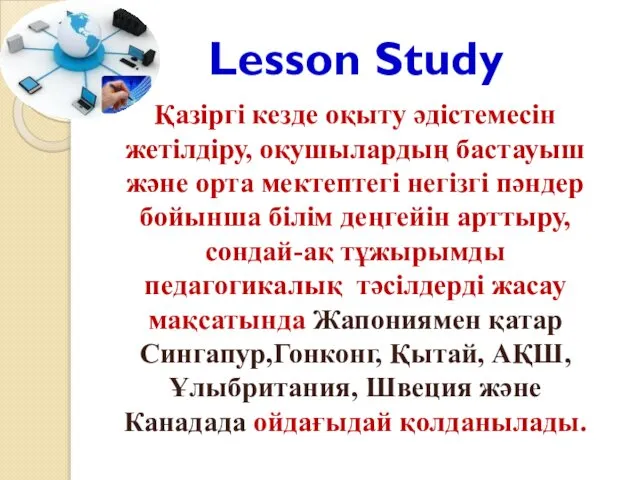 Lesson Study

Қазіргі кезде оқыту әдістемесін жетілдіру, оқушылардың бастауыш және орта мектептегі негізгі пәндер бойынша білім деңгейін арттыру, сондай-ақ тұжырымды педагогикалық тәсілдерді жасау мақсатында Жапониямен қатар Сингапур,Гонконг, Қытай, АҚШ, Ұлыбритания, Швеция және Канадада ойдағыдай қолданылады.